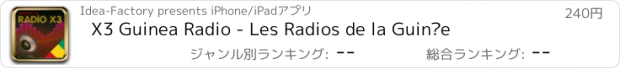 RADIO X3

Idea-Factory presents iPhone/iPadアプリ

240円

X3 Guinea Radio - Les Radios de la Guin?e

ジャンル別ランキング: --

総合ランキング: --